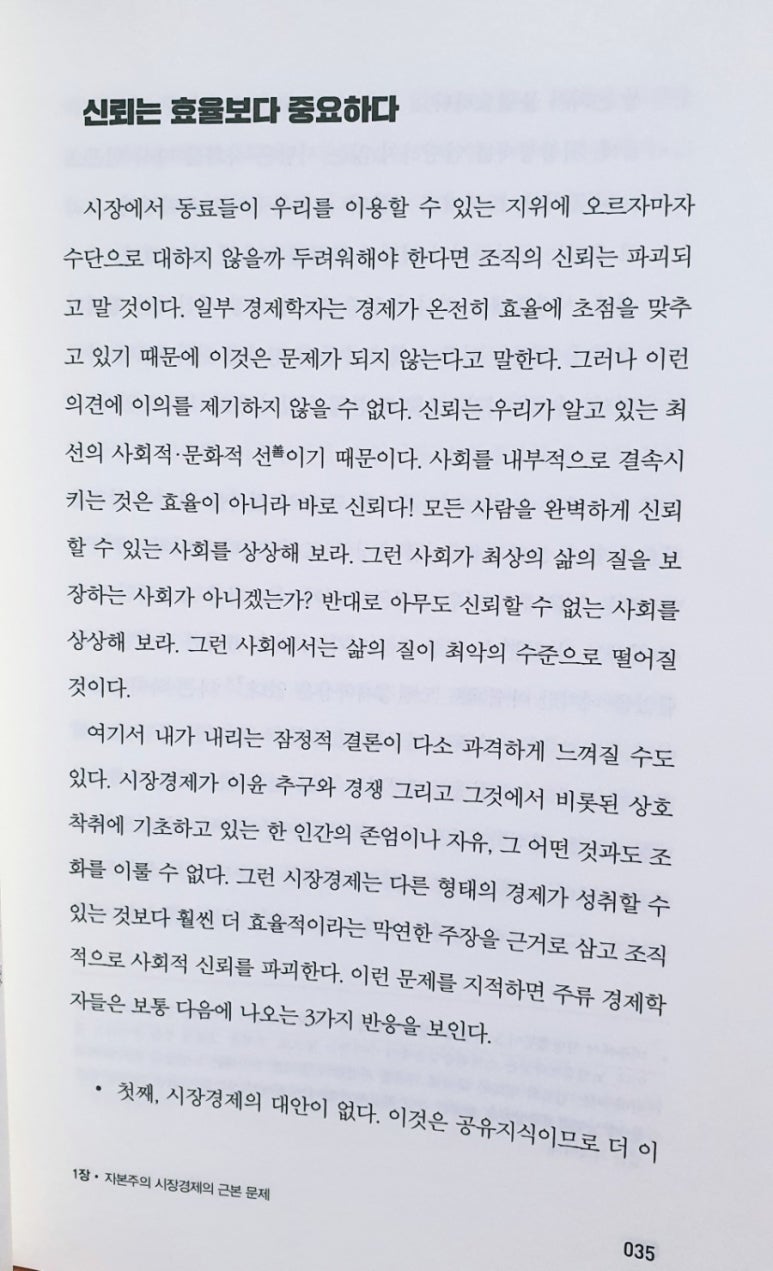 신뢰는 효율보다 중요하다

시장에서 동료들이 우리를 이용할 수 있는 지위에 오르자마자 수단으로 대하지 않을까 두려워해야 한다면 조직의 신뢰는 파괴되고 말 것이다. 일부 경제학자는 경제가 온전히 효율에 초점을 맞추고 있기 때문에 이것은 문제가 되지 않는다고 말한다. 그러나 이런 의견에 이의를 제기하지 않을 수 없다. 신뢰는 우리가 알고 있는 최선의 사회적·문화적 선善이기 때문이다. 사회를 내부적으로 결속시키는 것은 효율이 아니라 바로 신뢰다! 모든 사람을 완벽하게 신뢰할 수 있는 사회를 상상해 보라. 그런 사회가 최상의 삶의 질을 보장하는 사회가 아니겠는가? 반대로 아무도 신뢰할 수 없는 사회를 상상해 보라. 그런 사회에서는 삶의 질이 최악의 수준으로 떨어질 것이다.

여기서 내가 내리는 잠정적 결론이 다소 과격하게 느껴질 수도 있다. 시장경제가 이윤 추구와 경쟁 그리고 그것에서 비롯된 상호 착취에 기초하고 있는 한 인간의 존엄이나 자유, 그 어떤 것과도 조화를 이룰 수 없다. 그런 시장경제는 다른 형태의 경제가 성취할 수 있는 것보다 훨씬 더 효율적이라는 막연한 주장을 근거로 삼고 조직적으로 사회적 신뢰를 파괴한다. 이런 문제를 지적하면 주류 경제학자들은 보통 다음에 나오는 3가지 반응을 보인다.

• 첫째, 시장경제의 대안이 없다. 이것은 공유지식이므로 더 이

1장 • 자본주의 시장경제의 근본 문제

035